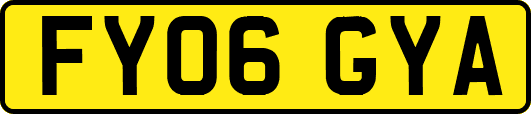 FY06 GYA